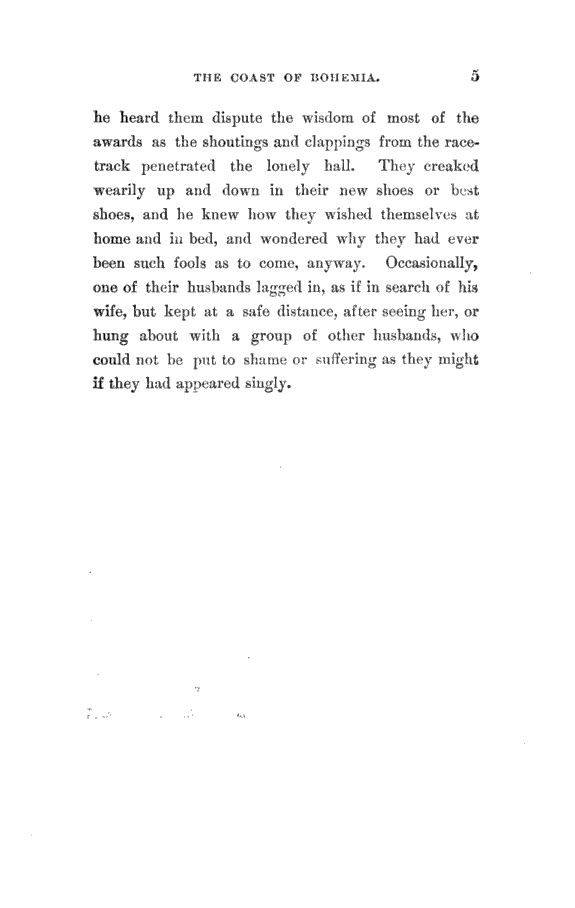 THE COAST OF BOHEMIA. 5

he heard them dispute the wisdom of most of the awards as the shoutings and clappings from the racetrack penetrated the lonely hall. They creaked wearily up and down in their new shoes or best shoes, and he knew how they wished themselves at home and in bed, and wondered why they had ever been such fools as to come, anyway. Occasionally, one of their husbands lagged in, as if in search of his wife, but kept at a safe distance, after seeing her, or hung about with a group of other husbands, who could not be put to shame or suffering as they might if they had appeared singly.